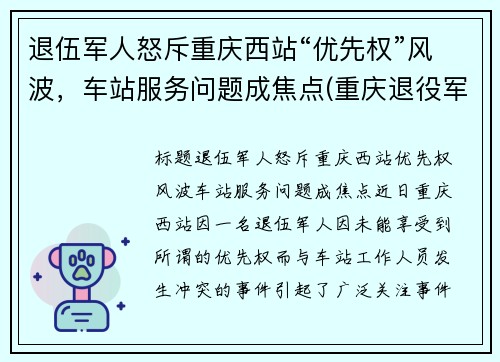 退伍军人怒斥重庆西站“优先权”风波，车站服务问题成焦点(重庆退役军

标题退伍军人怒斥重庆西站优先权风波车站服务问题成焦点近日重庆西站因一名退伍军人因未能享受到所谓的优先权而与车站工作人员发生冲突的事件引起了广泛关注事件